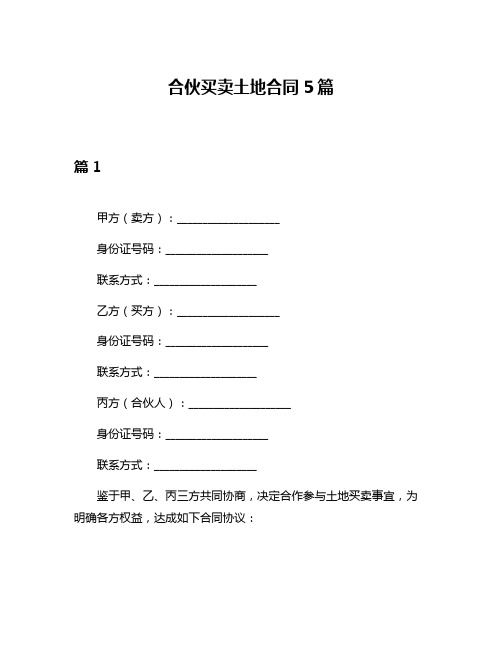 合伙买卖土地合同 5 篇

篇 1

甲方（卖方）：__________________

身份证号码：__________________

联系方式：__________________

乙方（买方）：__________________

身份证号码：__________________

联系方式：__________________

丙方（合伙人）：__________________

身份证号码：__________________

联系方式：__________________

鉴于甲、乙、丙三方共同协商，决定合作参与土地买卖事宜，为明确各方权益，达成如下合同协议：